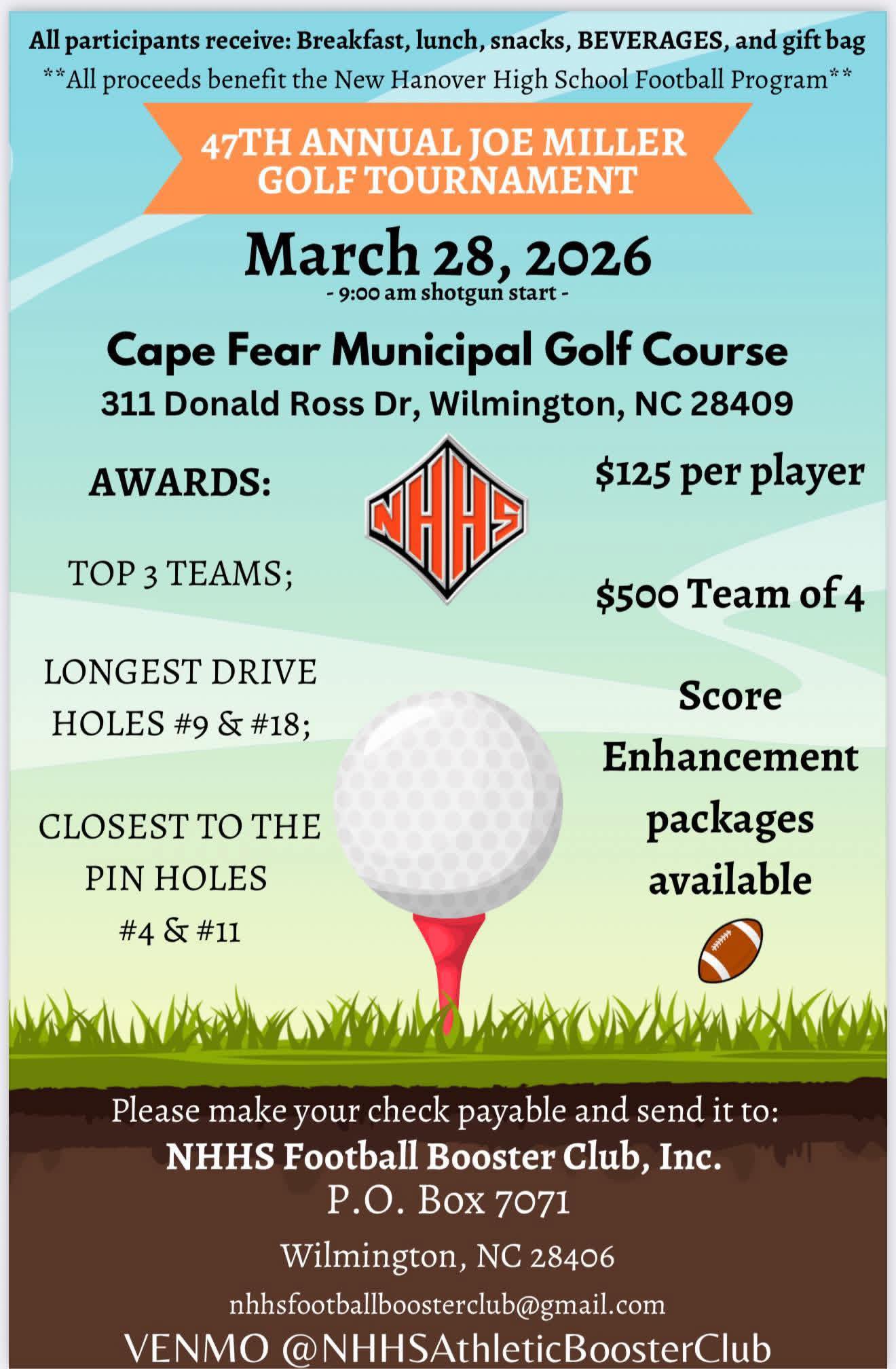 All participants receive: Breakfast, lunch, snacks, BEVERAGES, and gift bag
**All proceeds benefit the New Hanover High School Football Program**

47TH ANNUAL JOE MILLER GOLF TOURNAMENT

March 28, 2026
- 9:00 am shotgun start -

Cape Fear Municipal Golf Course
311 Donald Ross Dr, Wilmington, NC 28409

AWARDS:

TOP 3 TEAMS;

LONGEST DRIVE HOLES #9 & #18;

CLOSEST TO THE PIN HOLES #4 & #11

NHHS

$125 per player

$500 Team of 4

Score Enhancement packages available

Please make your check payable and send it to:
NHHS Football Booster Club, Inc.
P.O. Box 7071
Wilmington, NC 28406
nhhsfootballboosterclub@gmail.com
VENMO @NHHSAthleticBoosterClub